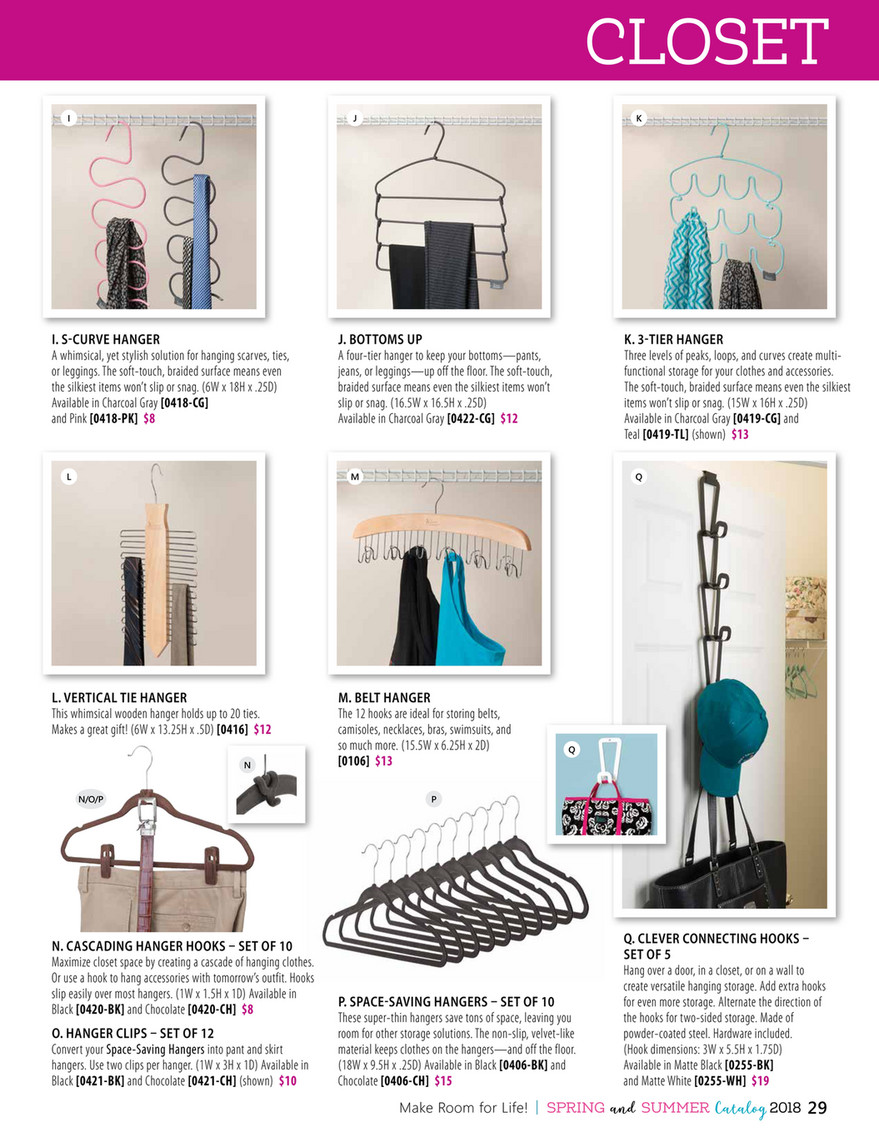 CLOSET

I

J

K

I. S-CURVE HANGER
A whimsical, yet stylish solution for hanging scarves, ties, or leggings. The soft-touch, braided surface means even the silkiest items won't slip or snag. (6W x 18H x .25D) Available in Charcoal Gray [0418-CG] and Pink [0418-PK] $8

J. BOTTOMS UP
A four-tier hanger to keep your bottoms—pants, jeans, or leggings—up off the floor. The soft-touch, braided surface means even the silkiest items won't slip or snag. (16.5W x 16.5H x .25D) Available in Charcoal Gray [0422-CG] $12

K. 3-TIER HANGER
Three levels of peaks, loops, and curves create multi-functional storage for your clothes and accessories. The soft-touch, braided surface means even the silkiest items won't slip or snag. (15W x 16H x .25D) Available in Charcoal Gray [0419-CG] and Teal [0419-TL] (shown) $13

L

M

Q

L. VERTICAL TIE HANGER
This whimsical wooden hanger holds up to 20 ties. Makes a great gift! (6W x 13.25H x .5D) [0416] $12

M. BELT HANGER
The 12 hooks are ideal for storing belts, camisoles, necklaces, bras, swimsuits, and so much more. (15.5W x 6.25H x 2D) [0106] $13

N

N/O/P

P

Q

N. CASCADING HANGER HOOKS – SET OF 10
Maximize closet space by creating a cascade of hanging clothes. Or use a hook to hang accessories with tomorrow's outfit. Hooks slip easily over most hangers. (1W x 1.5H x 1D) Available in Black [0420-BK] and Chocolate [0420-CH] $8

O. HANGER CLIPS – SET OF 12
Convert your Space-Saving Hangers into pant and skirt hangers. Use two clips per hanger. (1W x 3H x 1D) Available in Black [0421-BK] and Chocolate [0421-CH] (shown) $10

P. SPACE-SAVING HANGERS – SET OF 10
These super-thin hangers save tons of space, leaving you room for other storage solutions. The non-slip, velvet-like material keeps clothes on the hangers—and off the floor. (18W x 9.5H x .25D) Available in Black [0406-BK] and Chocolate [0406-CH] $15

Q. CLEVER CONNECTING HOOKS – SET OF 5
Hang over a door, in a closet, or on a wall to create versatile hanging storage. Add extra hooks for even more storage. Alternate the direction of the hooks for two-sided storage. Made of powder-coated steel. Hardware included. (Hook dimensions: 3W x 5.5H x 1.75D) Available in Matte Black [0255-BK] and Matte White [0255-WH] $19

Make Room for Life! | SPRING and SUMMER Catalog 2018 29